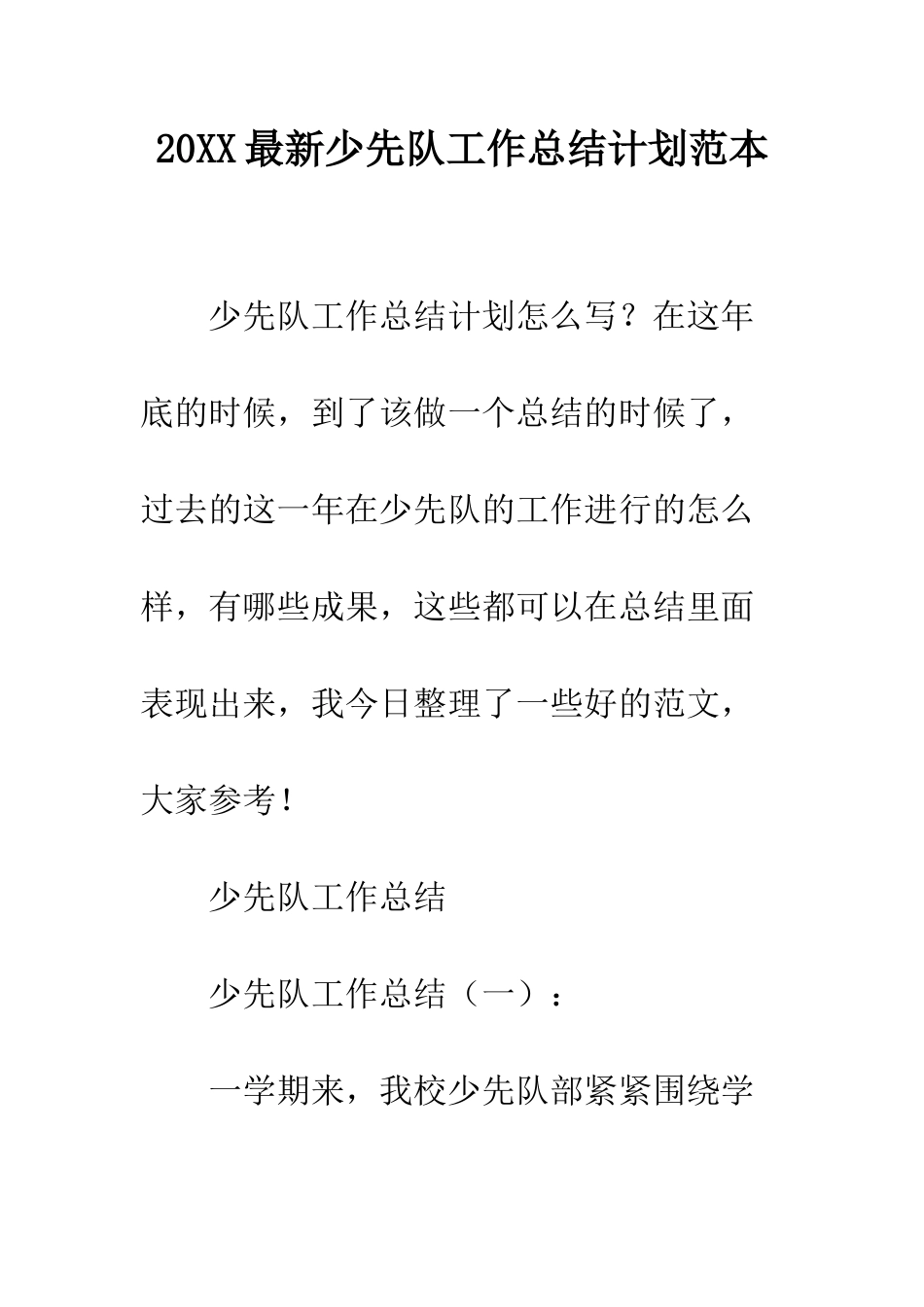 20XX最新少先队工作总结计划范本

少先队工作总结计划怎么写？在这年底的时候，到了该做一个总结的时候了，过去的这一年在少先队的工作进行的怎么样，有哪些成果，这些都可以在总结里面表现出来，我今日整理了一些好的范文，大家参考！

少先队工作总结

少先队工作总结（一）：

一学期来，我校少先队部紧紧围绕学